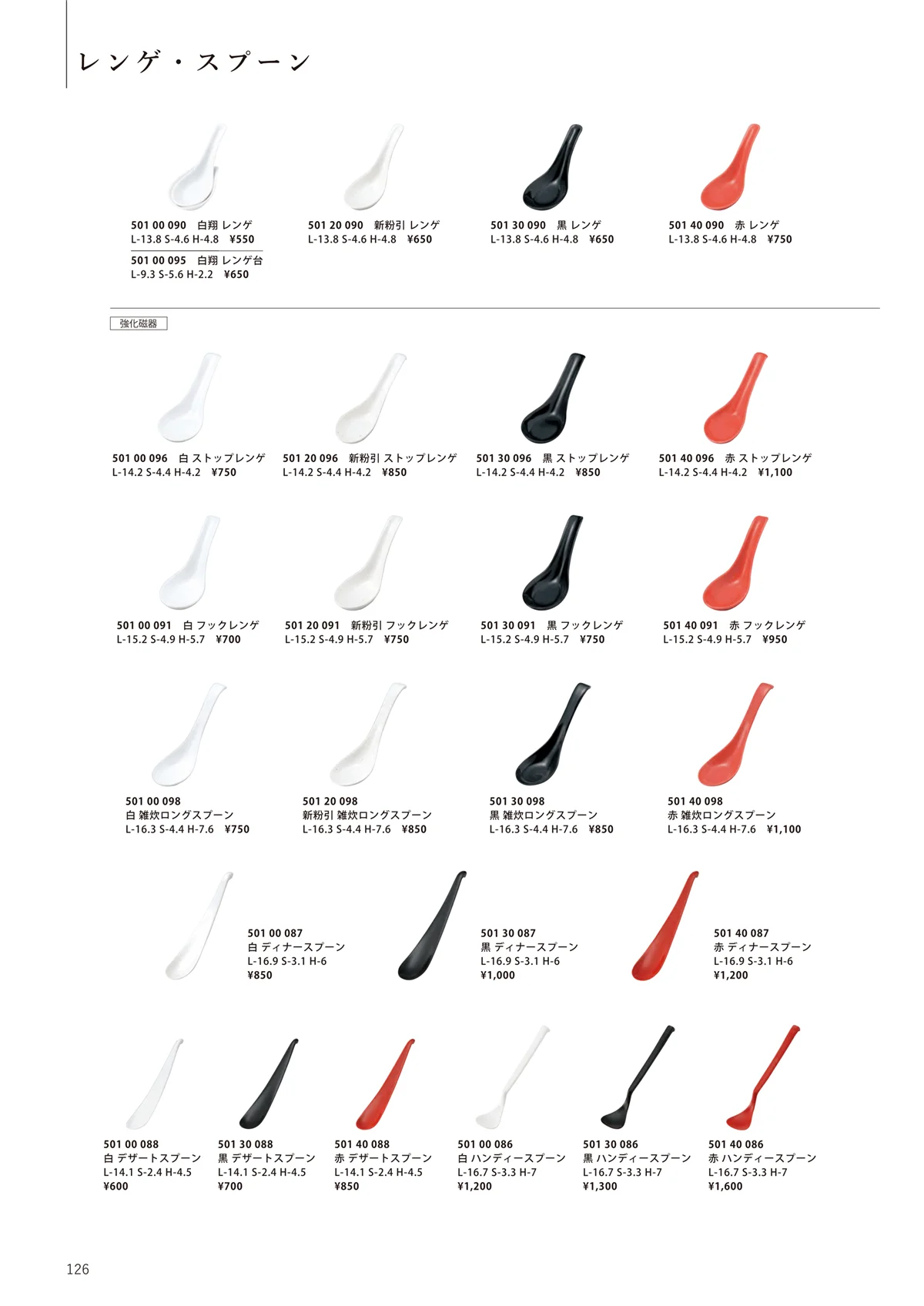 レンゲ・スプーン

501 00 090 白翔 レンゲ
L-13.8 S-4.6 H-4.8 ¥550

501 00 095 白翔 レンゲ台
L-9.3 S-5.6 H-2.2 ¥650

501 20 090 新粉引 レンゲ
L-13.8 S-4.6 H-4.8 ¥650

501 30 090 黒 レンゲ
L-13.8 S-4.6 H-4.8 ¥650

501 40 090 赤 レンゲ
L-13.8 S-4.6 H-4.8 ¥750

強化磁器

501 00 096 白 ストップレンゲ
L-14.2 S-4.4 H-4.2 ¥750

501 20 096 新粉引 ストップレンゲ
L-14.2 S-4.4 H-4.2 ¥850

501 30 096 黒 ストップレンゲ
L-14.2 S-4.4 H-4.2 ¥850

501 40 096 赤 ストップレンゲ
L-14.2 S-4.4 H-4.2 ¥1,100

501 00 091 白 フックレンゲ
L-15.2 S-4.9 H-5.7 ¥700

501 20 091 新粉引 フックレンゲ
L-15.2 S-4.9 H-5.7 ¥750

501 30 091 黒 フックレンゲ
L-15.2 S-4.9 H-5.7 ¥750

501 40 091 赤 フックレンゲ
L-15.2 S-4.9 H-5.7 ¥950

501 00 098
白 雑炊ロングスプーン
L-16.3 S-4.4 H-7.6 ¥750

501 20 098
新粉引 雑炊ロングスプーン
L-16.3 S-4.4 H-7.6 ¥850

501 30 098
黒 雑炊ロングスプーン
L-16.3 S-4.4 H-7.6 ¥850

501 40 098
赤 雑炊ロングスプーン
L-16.3 S-4.4 H-7.6 ¥1,100

501 00 087
白 ディナースプーン
L-16.9 S-3.1 H-6
¥850

501 30 087
黒 ディナースプーン
L-16.9 S-3.1 H-6
¥1,000

501 40 087
赤 ディナースプーン
L-16.9 S-3.1 H-6
¥1,200

501 00 088
白 デザートスプーン
L-14.1 S-2.4 H-4.5
¥600

501 30 088
黒 デザートスプーン
L-14.1 S-2.4 H-4.5
¥700

501 40 088
赤 デザートスプーン
L-14.1 S-2.4 H-4.5
¥850

501 00 086
白 ハンディースプーン
L-16.7 S-3.3 H-7
¥1,200

501 30 086
黒 ハンディースプーン
L-16.7 S-3.3 H-7
¥1,300

501 40 086
赤 ハンディースプーン
L-16.7 S-3.3 H-7
¥1,600

126